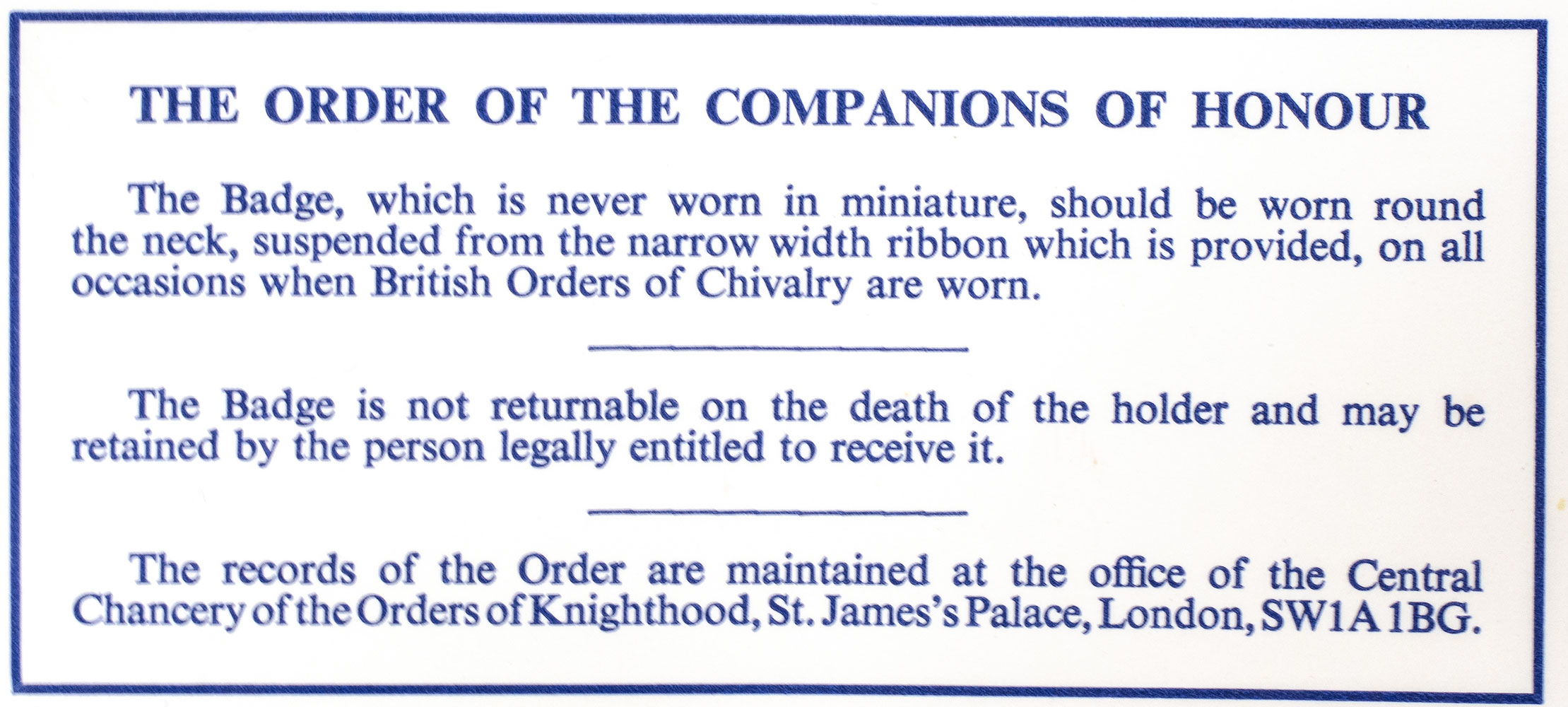 THE ORDER OF THE COMPANIONS OF HONOUR

The Badge, which is never worn in miniature, should be worn round the neck, suspended from the narrow width ribbon which is provided, on all occasions when British Orders of Chivalry are worn.

The Badge is not returnable on the death of the holder and may be retained by the person legally entitled to receive it.

The records of the Order are maintained at the office of the Central Chancery of the Orders of Knighthood, St. James's Palace, London, SW1A 1BG.